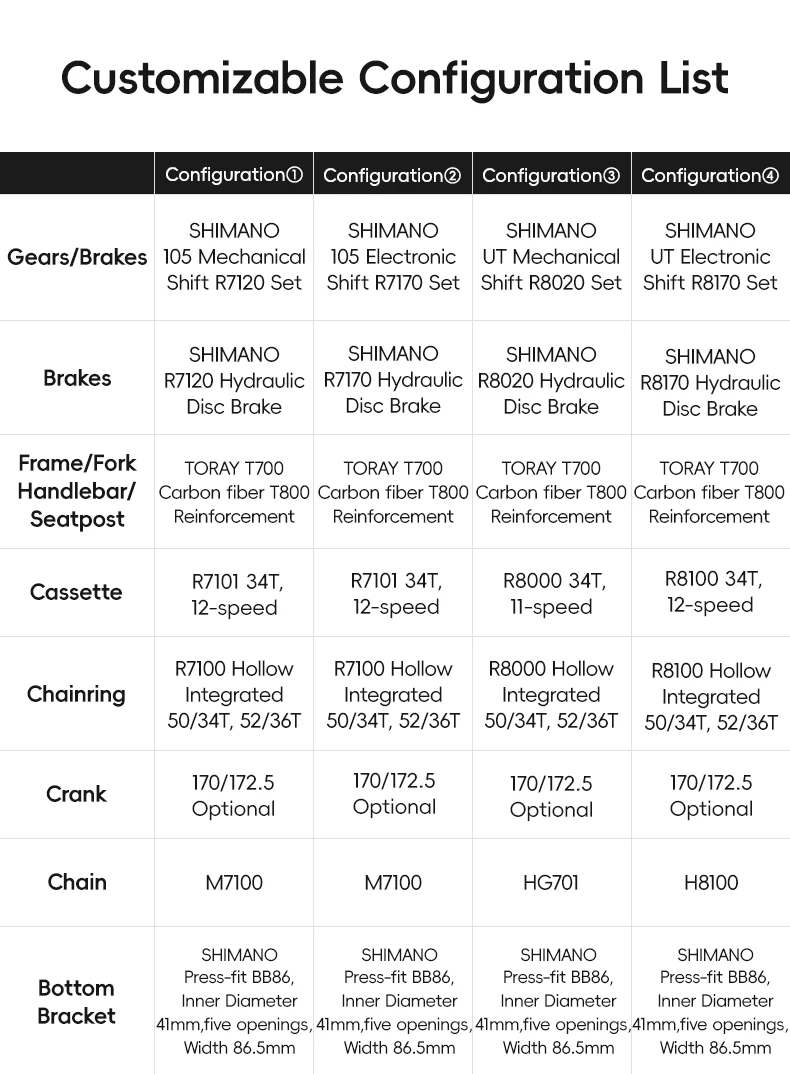 Customizable Configuration List

| | Configuration① | Configuration② | Configuration③ | Configuration④ |
|---|---|---|---|---|
| Gears/Brakes | SHIMANO 105 Mechanical Shift R7120 Set | SHIMANO 105 Electronic Shift R7170 Set | SHIMANO UT Mechanical Shift R8020 Set | SHIMANO UT Electronic Shift R8170 Set |
| Brakes | SHIMANO R7120 Hydraulic Disc Brake | SHIMANO R7170 Hydraulic Disc Brake | SHIMANO R8020 Hydraulic Disc Brake | SHIMANO R8170 Hydraulic Disc Brake |
| Frame/Fork Handlebar/ Seatpost | TORAY T700 Carbon fiber T800 Reinforcement | TORAY T700 Carbon fiber T800 Reinforcement | TORAY T700 Carbon fiber T800 Reinforcement | TORAY T700 Carbon fiber T800 Reinforcement |
| Cassette | R7101 34T, 12-speed | R7101 34T, 12-speed | R8000 34T, 11-speed | R8100 34T, 12-speed |
| Chainring | R7100 Hollow Integrated 50/34T, 52/36T | R7100 Hollow Integrated 50/34T, 52/36T | R8000 Hollow Integrated 50/34T, 52/36T | R8100 Hollow Integrated 50/34T, 52/36T |
| Crank | 170/172.5 Optional | 170/172.5 Optional | 170/172.5 Optional | 170/172.5 Optional |
| Chain | M7100 | M7100 | HG701 | H8100 |
| Bottom Bracket | SHIMANO Press-fit BB86, Inner Diameter 41mm,five openings, Width 86.5mm | SHIMANO Press-fit BB86, Inner Diameter 41mm,five openings, Width 86.5mm | SHIMANO Press-fit BB86, Inner Diameter 41mm,five openings, Width 86.5mm | SHIMANO Press-fit BB86, Inner Diameter 41mm,five openings, Width 86.5mm |